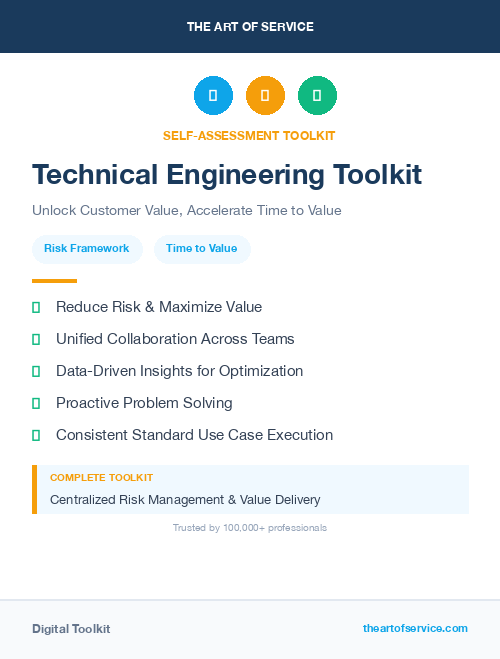 THE ART OF SERVICE

SELF-ASSESSMENT TOOLKIT

Technical Engineering Toolkit

Unlock Customer Value, Accelerate Time to Value

Risk Framework

Time to Value

Reduce Risk & Maximize Value

Unified Collaboration Across Teams

Data-Driven Insights for Optimization

Proactive Problem Solving

Consistent Standard Use Case Execution

COMPLETE TOOLKIT

Centralized Risk Management & Value Delivery

Trusted by 100,000+ professionals

Digital Toolkit

theartofservice.com